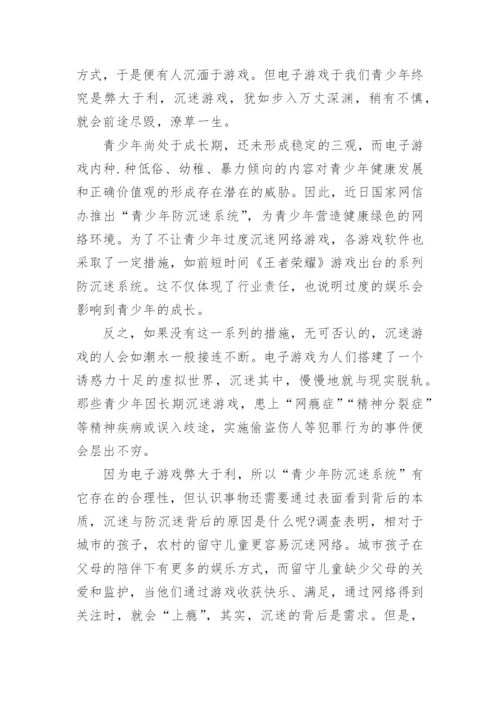 方式，于是便有人沉湎于游戏。但电子游戏于我们青少年终究是弊大于利，沉迷游戏，犹如步入万丈深渊，稍有不慎，就会前途尽毁，潦草一生。

青少年尚处于成长期，还未形成稳定的三观，而电子游戏内种.种低俗、幼稚、暴力倾向的内容对青少年健康发展和正确价值观的形成存在潜在的威胁。因此，近日国家网信办推出“青少年防沉迷系统”，为青少年营造健康绿色的网络环境。为了不让青少年过度沉迷网络游戏，各游戏软件也采取了一定措施，如前短时间《王者荣耀》游戏出台的系列防沉迷系统。这不仅体现了行业责任，也说明过度的娱乐会影响到青少年的成长。

反之，如果没有这一系列的措施，无可否认的，沉迷游戏的人会如潮水一般接连不断。电子游戏为人们搭建了一个诱惑力十足的虚拟世界，沉迷其中，慢慢地就与现实脱轨。那些青少年因长期沉迷游戏，患上“网瘾症”“精神分裂症”等精神疾病或误入歧途，实施偷盗伤人等犯罪行为的事件便会层出不穷。

因为电子游戏弊大于利，所以“青少年防沉迷系统”有它存在的合理性，但认识事物还需要通过表面看到背后的本质，沉迷与防沉迷背后的原因是什么呢?调查表明，相对于城市的孩子，农村的留守儿童更容易沉迷网络。城市孩子在父母的陪伴下有更多的娱乐方式，而留守儿童缺少父母的关爱和监护，当他们通过游戏收获快乐、满足，通过网络得到关注时，就会“上瘾”，其实，沉迷的背后是需求。但是，